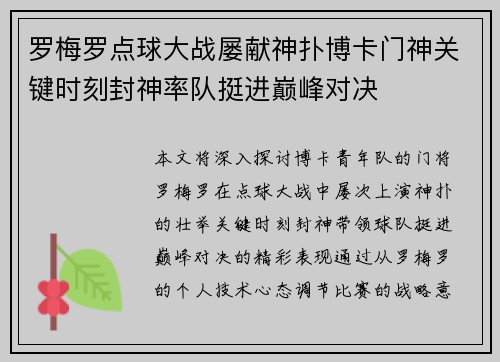 罗梅罗点球大战屡献神扑博卡门神关键时刻封神率队挺进巅峰对决

本文将深入探讨博卡青年队的门将罗梅罗在点球大战中屡次上演神扑的壮举关键时刻封神带领球队挺进巅峰对决的精彩表现通过从罗梅罗的个人技术心态调节比赛的战略意